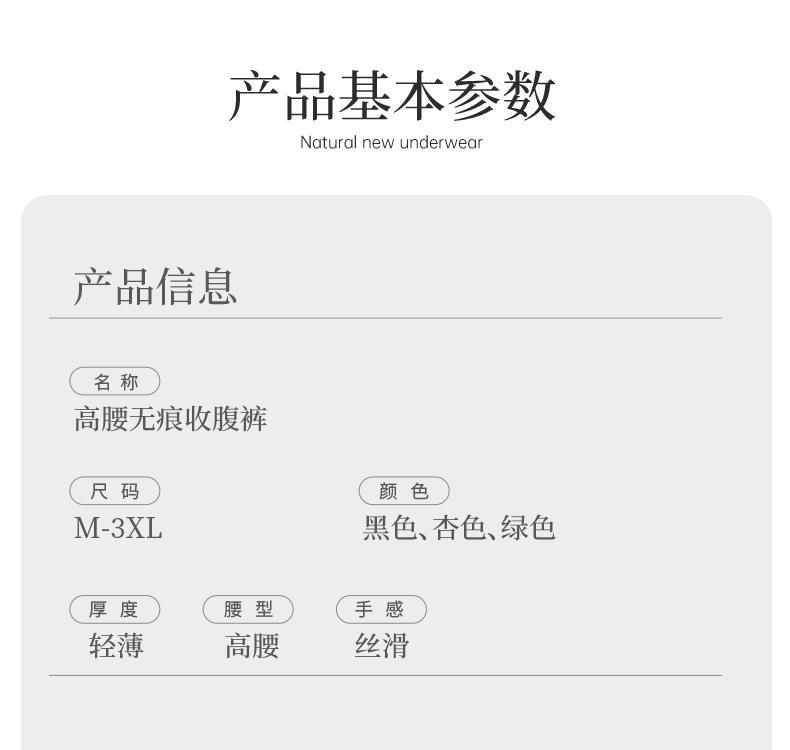 产品基本参数

Natural new underwear

产品信息

名称

高腰无痕收腹裤

尺码

M-3XL

颜色

黑色、杏色、绿色

厚度

轻薄

腰型

高腰

手感

丝滑